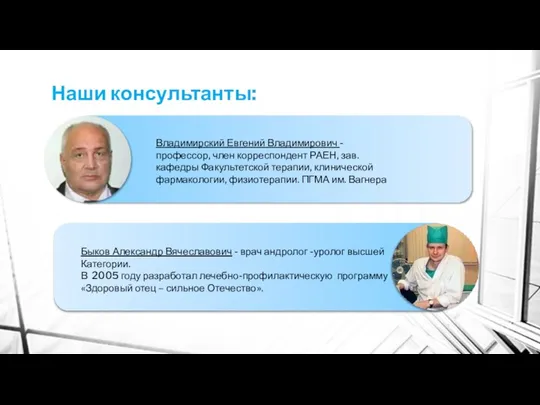 Наши консультанты:

Владимирский Евгений Владимирович - профессор, член корреспондент РАЕН, зав. кафедры Факультетской терапии, клинической фармакологии, физиотерапии. ПГМА им. Вагнера

Быков Александр Вячеславович - врач андролог -уролог высшей Категории.
В 2005 году разработал лечебно-профилактическую программу «Здоровый отец – сильное Отечество».